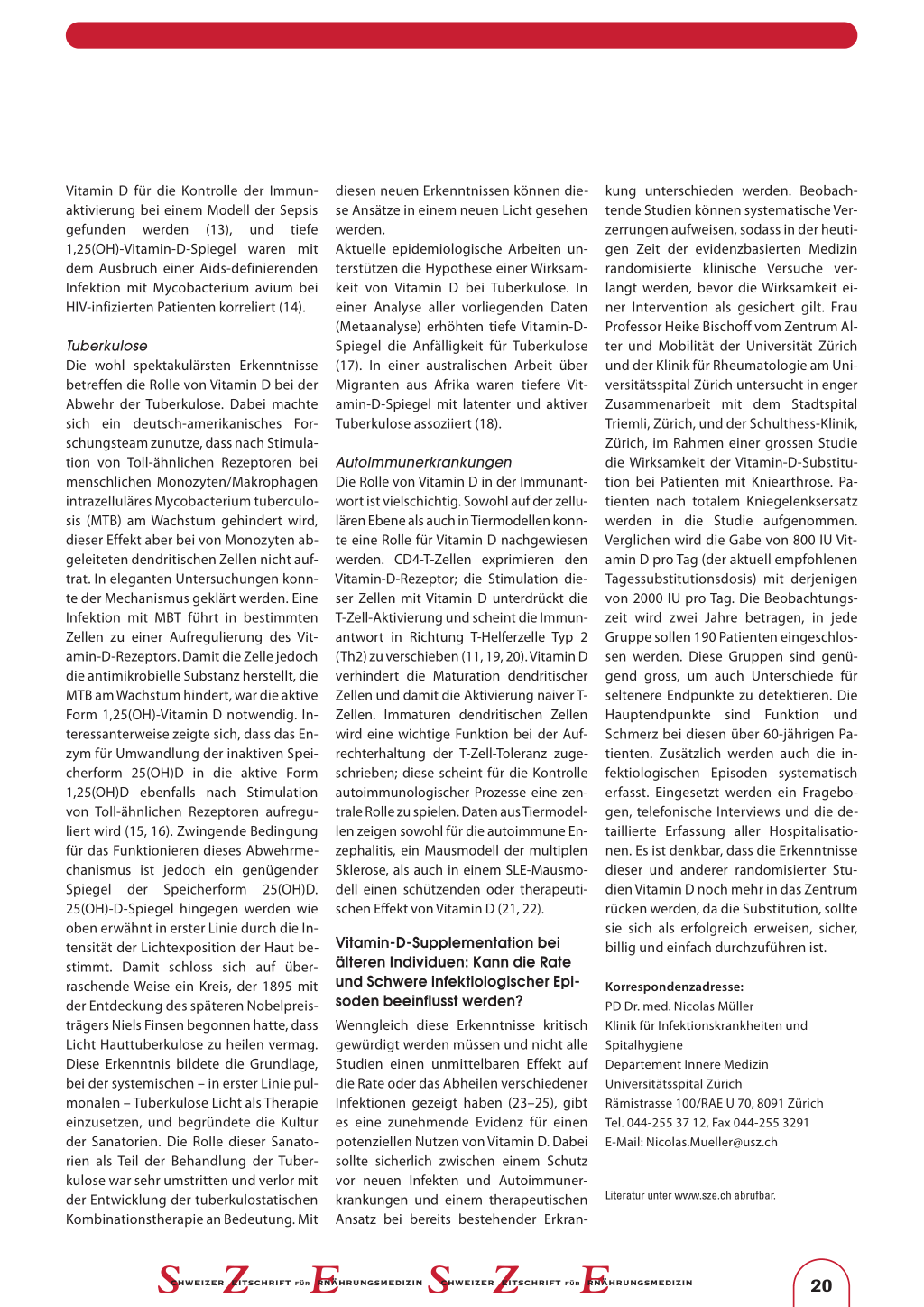 Vitamin D für die Kontrolle der Immunaktivierung bei einem Modell der Sepsis gefunden werden (13), und tiefe 1,25(OH)-Vitamin-D-Spiegel waren mit dem Ausbruch einer Aids-definierenden Infektion mit Mycobacterium avium bei HIV-infizierten Patienten korreliert (14).

Tuberkulose
Die wohl spektakulärsten Erkenntnisse betreffen die Rolle von Vitamin D bei der Abwehr der Tuberkulose. Dabei machte sich ein deutsch-amerikanisches Forschungsteam zunutze, dass nach Stimulation von Toll-ähnlichen Rezeptoren bei menschlichen Monozyten/Makrophagen intrazelluläres Mycobacterium tuberculosis (MTB) am Wachstum gehindert wird, dieser Effekt aber bei von Monozyten abgeleiteten dendritischen Zellen nicht auftrat. In eleganten Untersuchungen konnte der Mechanismus geklärt werden. Eine Infektion mit MBT führt in bestimmten Zellen zu einer Aufregulierung des Vitamin-D-Rezeptors. Damit die Zelle jedoch die antimikrobielle Substanz herstellt, die MTB am Wachstum hindert, war die aktive Form 1,25(OH)-Vitamin D notwendig. Interessanterweise zeigte sich, dass das Enzym für Umwandlung der inaktiven Speicherform 25(OH)D in die aktive Form 1,25(OH)D ebenfalls nach Stimulation von Toll-ähnlichen Rezeptoren aufreguliert wird (15, 16). Zwingende Bedingung für das Funktionieren dieses Abwehrmechanismus ist jedoch ein genügender Spiegel der Speicherform 25(OH)D. 25(OH)-D-Spiegel hingegen werden wie oben erwähnt in erster Linie durch die Intensität der Lichtexposition der Haut bestimmt. Damit schloss sich auf überraschende Weise ein Kreis, der 1895 mit der Entdeckung des späteren Nobelpreisträgers Niels Finsen begonnen hatte, dass Licht Hauttuberkulose zu heilen vermag. Diese Erkenntnis bildete die Grundlage, bei der systemischen – in erster Linie pulmonalen – Tuberkulose Licht als Therapie einzusetzen, und begründete die Kultur der Sanatorien. Die Rolle dieser Sanatorien als Teil der Behandlung der Tuberkulose war sehr umstritten und verlor mit der Entwicklung der tuberkulostatischen Kombinationstherapie an Bedeutung. Mit diesen neuen Erkenntnissen können diese Ansätze in einem neuen Licht gesehen werden.
Aktuelle epidemiologische Arbeiten unterstützen die Hypothese einer Wirksamkeit von Vitamin D bei Tuberkulose. In einer Analyse aller vorliegenden Daten (Metaanalyse) erhöhten tiefe Vitamin-D-Spiegel die Anfälligkeit für Tuberkulose (17). In einer australischen Arbeit über Migranten aus Afrika waren tiefere Vitamin-D-Spiegel mit latenter und aktiver Tuberkulose assoziiert (18).

Autoimmunerkrankungen
Die Rolle von Vitamin D in der Immunantwort ist vielschichtig. Sowohl auf der zellulären Ebene als auch in Tiermodellen konnte eine Rolle für Vitamin D nachgewiesen werden. CD4-T-Zellen exprimieren den Vitamin-D-Rezeptor; die Stimulation dieser Zellen mit Vitamin D unterdrückt die T-Zell-Aktivierung und scheint die Immunantwort in Richtung T-Helferzelle Typ 2 (Th2) zu verschieben (11, 19, 20). Vitamin D verhindert die Maturation dendritischer Zellen und damit die Aktivierung naiver T-Zellen. Immaturen dendritischen Zellen wird eine wichtige Funktion bei der Aufrechterhaltung der T-Zell-Toleranz zugeschrieben; diese scheint für die Kontrolle autoimmunologischer Prozesse eine zentrale Rolle zu spielen. Daten aus Tiermodellen zeigen sowohl für die autoimmune Enzephalitis, ein Mausmodell der multiplen Sklerose, als auch in einem SLE-Mausmodell einen schützenden oder therapeutischen Effekt von Vitamin D (21, 22).

Vitamin-D-Supplementation bei älteren Individuen: Kann die Rate und Schwere infektiologischer Episoden beeinflusst werden?
Wenngleich diese Erkenntnisse kritisch gewürdigt werden müssen und nicht alle Studien einen unmittelbaren Effekt auf die Rate oder das Abheilen verschiedener Infektionen gezeigt haben (23–25), gibt es eine zunehmende Evidenz für einen potenziellen Nutzen von Vitamin D. Dabei sollte sicherlich zwischen einem Schutz vor neuen Infekten und Autoimmunerkrankungen und einem therapeutischen Ansatz bei bereits bestehender Erkrankung unterschieden werden. Beobachtende Studien können systematische Verzerrungen aufweisen, sodass in der heutigen Zeit der evidenzbasierten Medizin randomisierte klinische Versuche verlangt werden, bevor die Wirksamkeit einer Intervention als gesichert gilt. Frau Professor Heike Bischoff vom Zentrum Alter und Mobilität der Universität Zürich und der Klinik für Rheumatologie am Universitätsspital Zürich untersucht in enger Zusammenarbeit mit dem Stadtspital Triemli, Zürich, und der Schulthess-Klinik, Zürich, im Rahmen einer grossen Studie die Wirksamkeit der Vitamin-D-Substitution bei Patienten mit Kniearthrose. Patienten nach totalem Kniegelenksersatz werden in die Studie aufgenommen. Verglichen wird die Gabe von 800 IU Vitamin D pro Tag (der aktuell empfohlenen Tagessubstitutionsdosis) mit derjenigen von 2000 IU pro Tag. Die Beobachtungszeit wird zwei Jahre betragen, in jede Gruppe sollen 190 Patienten eingeschlossen werden. Diese Gruppen sind genügend gross, um auch Unterschiede für seltenere Endpunkte zu detektieren. Die Hauptendpunkte sind Funktion und Schmerz bei diesen über 60-jährigen Patienten. Zusätzlich werden auch die infektiologischen Episoden systematisch erfasst. Eingesetzt werden ein Fragebogen, telefonische Interviews und die detaillierte Erfassung aller Hospitalisationen. Es ist denkbar, dass die Erkenntnisse dieser und anderer randomisierter Studien Vitamin D noch mehr in das Zentrum rücken werden, da die Substitution, sollte sie sich als erfolgreich erweisen, sicher, billig und einfach durchzuführen ist.

Korrespondenzadresse:
PD Dr. med. Nicolas Müller
Klinik für Infektionskrankheiten und Spitalhygiene
Departement Innere Medizin
Universitätsspital Zürich
Rämistrasse 100/RAE U 70, 8091 Zürich
Tel. 044-255 37 12, Fax 044-255 3291
E-Mail: Nicolas.Mueller@usz.ch

Literatur unter www.sze.ch abrufbar.

SCHWEIZER ZEITSCHRIFT FÜR ERNÄHRUNGSMEDIZIN SCHWEIZER ZEITSCHRIFT FÜR ERNÄHRUNGSMEDIZIN

20